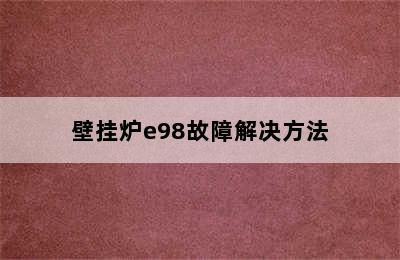 壁挂炉e98故障解决方法